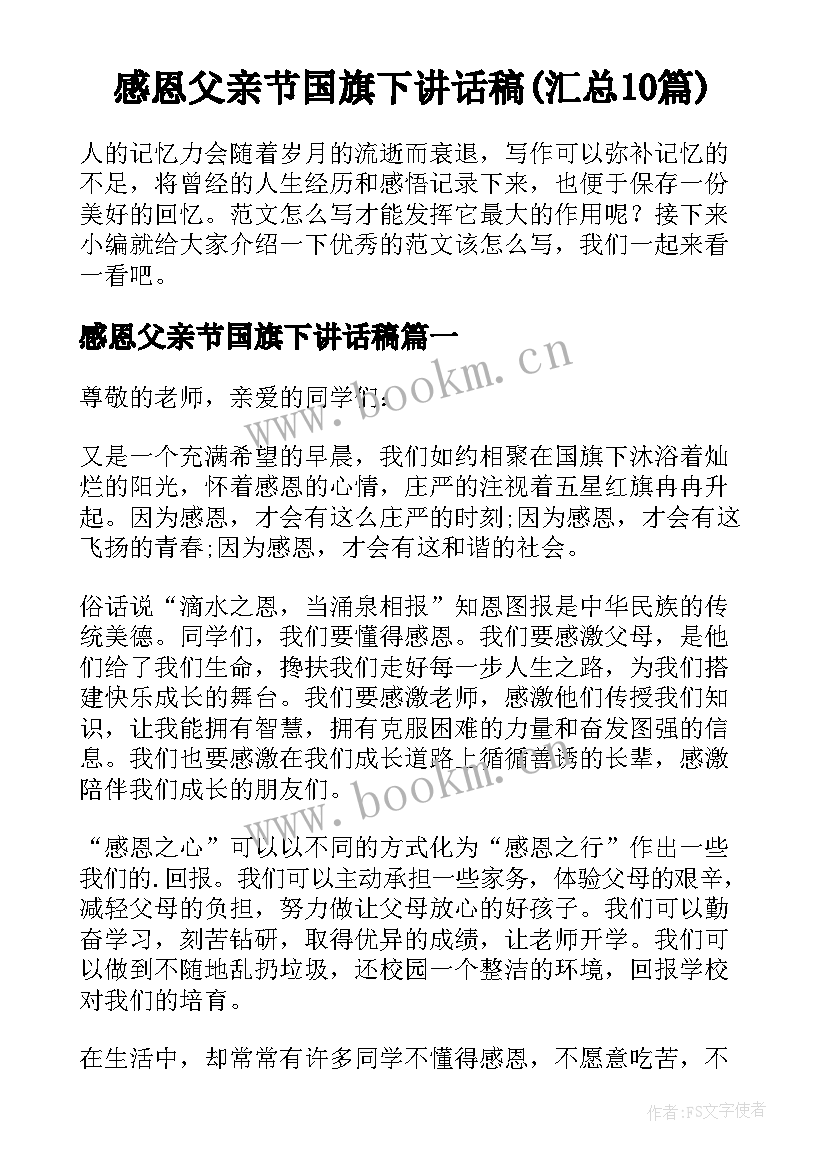 感恩父亲节国旗下讲话稿(汇总10篇)

人的记忆力会随着岁月的流逝而衰退，写作可以弥补记忆的不足，将曾经的人生经历和感悟记录下来，也便于保存一份美好的回忆。范文怎么写才能发挥它最大的作用呢？接下来小编就给大家介绍一下优秀的范文该怎么写，我们一起来看一看吧。

感恩父亲节国旗下讲话稿篇一

尊敬的老师，亲爱的同学们：

又是一个充满希望的早晨，我们如约相聚在国旗下沐浴着灿烂的阳光，怀着感恩的心情，庄严的注视着五星红旗冉冉升起。因为感恩，才会有这么庄严的时刻;因为感恩，才会有这飞扬的青春;因为感恩，才会有这和谐的社会。

俗话说“滴水之恩，当涌泉相报”知恩图报是中华民族的传统美德。同学们，我们要懂得感恩。我们要感激父母，是他们给了我们生命，搀扶我们走好每一步人生之路，为我们搭建快乐成长的舞台。我们要感激老师，感激他们传授我们知识，让我能拥有智慧，拥有克服困难的力量和奋发图强的信息。我们也要感激在我们成长道路上循循善诱的长辈，感激陪伴我们成长的朋友们。

“感恩之心”可以以不同的方式化为“感恩之行”作出一些我们的.回报。我们可以主动承担一些家务，体验父母的艰辛，减轻父母的负担，努力做让父母放心的好孩子。我们可以勤奋学习，刻苦钻研，取得优异的成绩，让老师开学。我们可以做到不随地乱扔垃圾，还校园一个整洁的环境，回报学校对我们的培育。

在生活中，却常常有许多同学不懂得感恩，不愿意吃苦，不

www.bookm.cn

www.bookm.cn

作者：FS文字使者